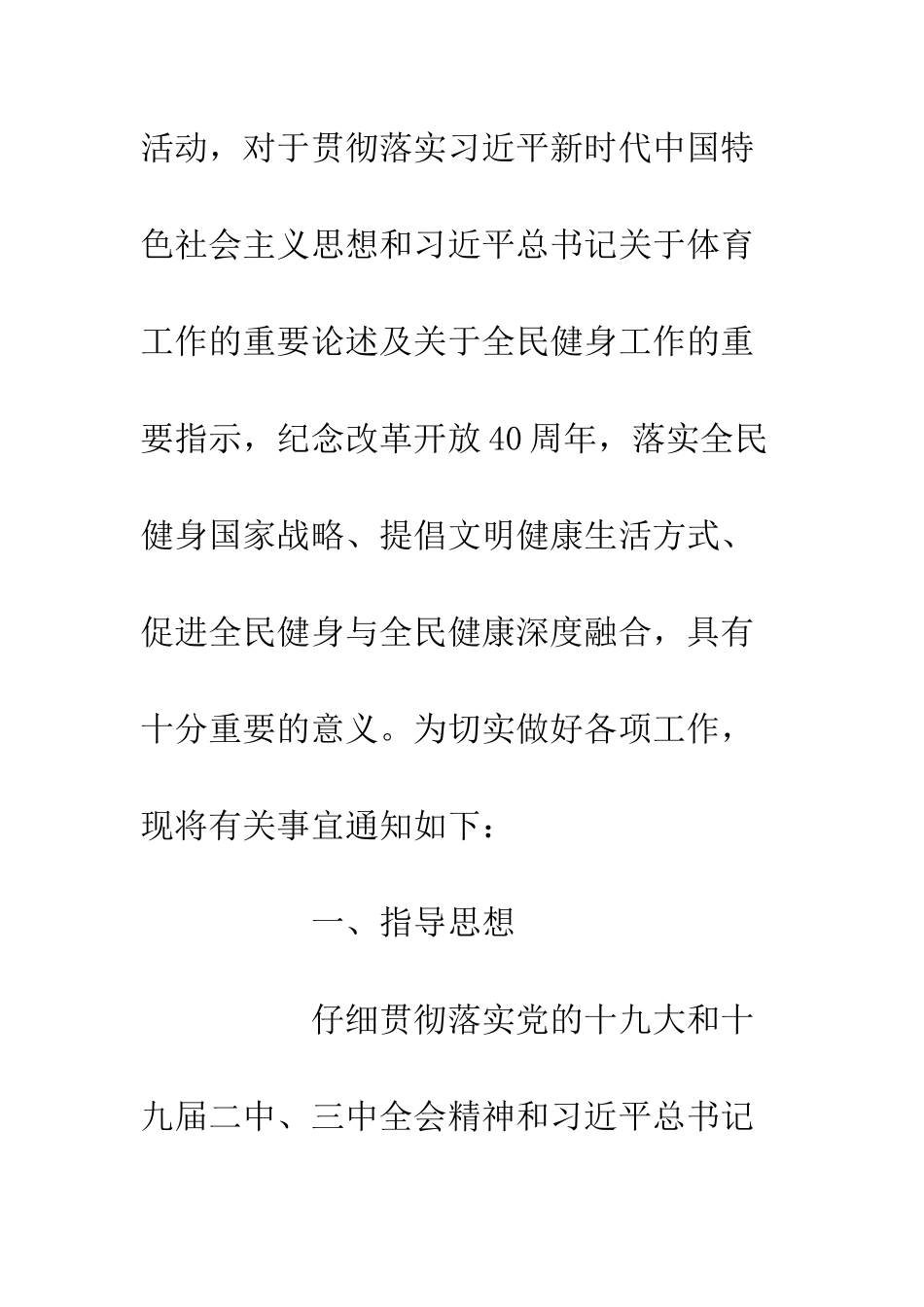 活动，对于贯彻落实习近平新时代中国特色社会主义思想和习近平总书记关于体育工作的重要论述及关于全民健身工作的重要指示，纪念改革开放40周年，落实全民健身国家战略、提倡文明健康生活方式、促进全民健身与全民健康深度融合，具有十分重要的意义。为切实做好各项工作，现将有关事宜通知如下：

一、指导思想

仔细贯彻落实党的十九大和十九届二中、三中全会精神和习近平总书记